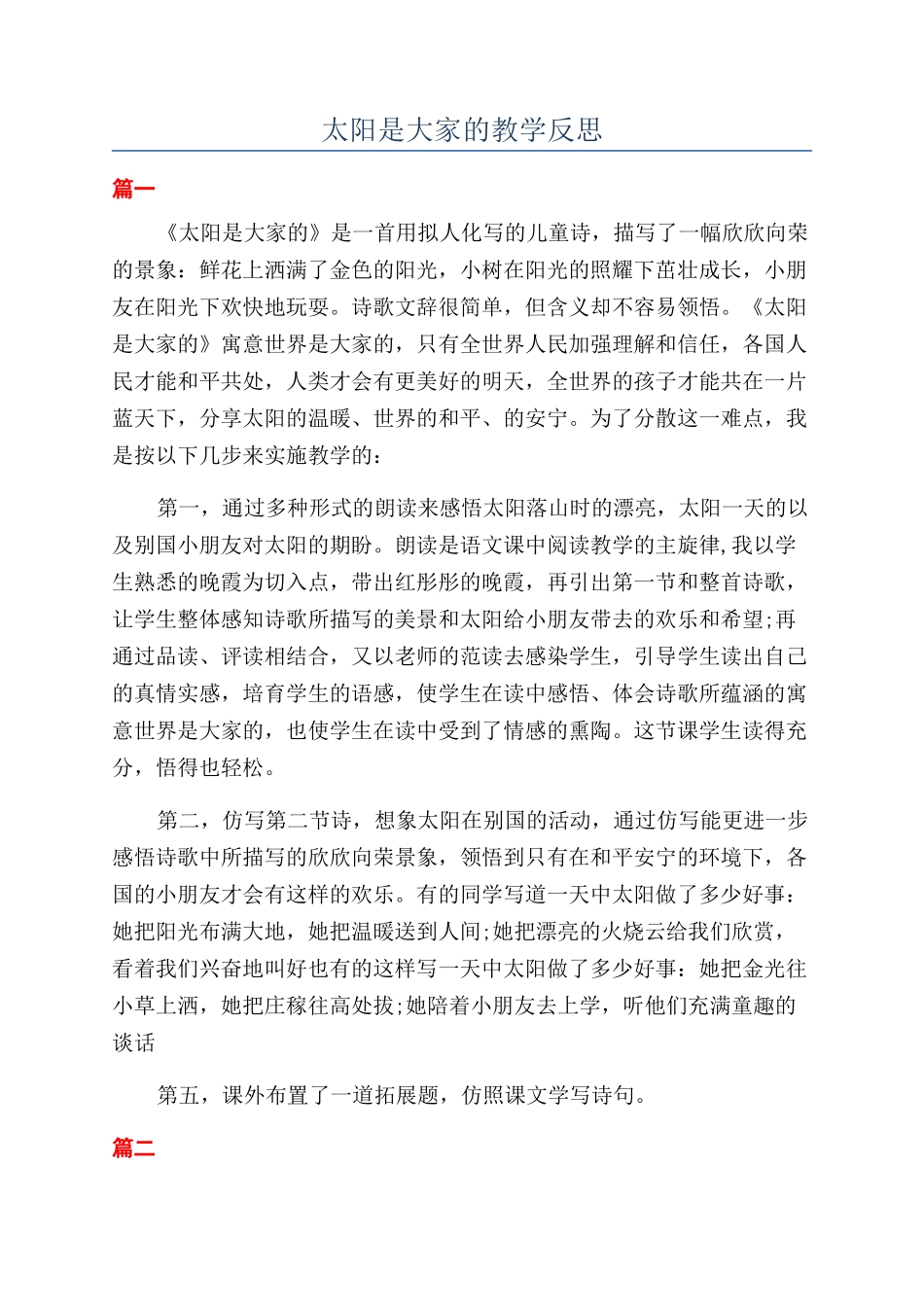 太阳是大家的教学反思

篇一

《太阳是大家的》是一首用拟人化写的儿童诗，描写了一幅欣欣向荣的景象：鲜花上洒满了金色的阳光，小树在阳光的照耀下茁壮成长，小朋友在阳光下欢快地玩耍。诗歌文辞很简单，但含义却不容易领悟。《太阳是大家的》寓意世界是大家的，只有全世界人民加强理解和信任，各国人民才能和平共处，人类才会有更美好的明天，全世界的孩子才能共在一片蓝天下，分享太阳的温暖、世界的和平、的安宁。为了分散这一难点，我是按以下几步来实施教学的：

第一，通过多种形式的朗读来感悟太阳落山时的漂亮，太阳一天的以及别国小朋友对太阳的期盼。朗读是语文课中阅读教学的主旋律,我以学生熟悉的晚霞为切入点，带出红彤彤的晚霞，再引出第一节和整首诗歌，让学生整体感知诗歌所描写的美景和太阳给小朋友带去的欢乐和希望;再通过品读、评读相结合，又以老师的范读去感染学生，引导学生读出自己的真情实感，培育学生的语感，使学生在读中感悟、体会诗歌所蕴涵的寓意世界是大家的，也使学生在读中受到了情感的熏陶。这节课学生读得充分，悟得也轻松。

第二，仿写第二节诗，想象太阳在别国的活动，通过仿写能更进一步感悟诗歌中所描写的欣欣向荣景象，领悟到只有在和平安宁的环境下，各国的小朋友才会有这样的欢乐。有的同学写道一天中太阳做了多少好事：她把阳光布满大地，她把温暖送到人间;她把漂亮的火烧云给我们欣赏，看着我们兴奋地叫好也有的这样写一天中太阳做了多少好事：她把金光往小草上洒，她把庄稼往高处拔;她陪着小朋友去上学，听他们充满童趣的谈话

第五，课外布置了一道拓展题，仿照课文学写诗句。

篇二